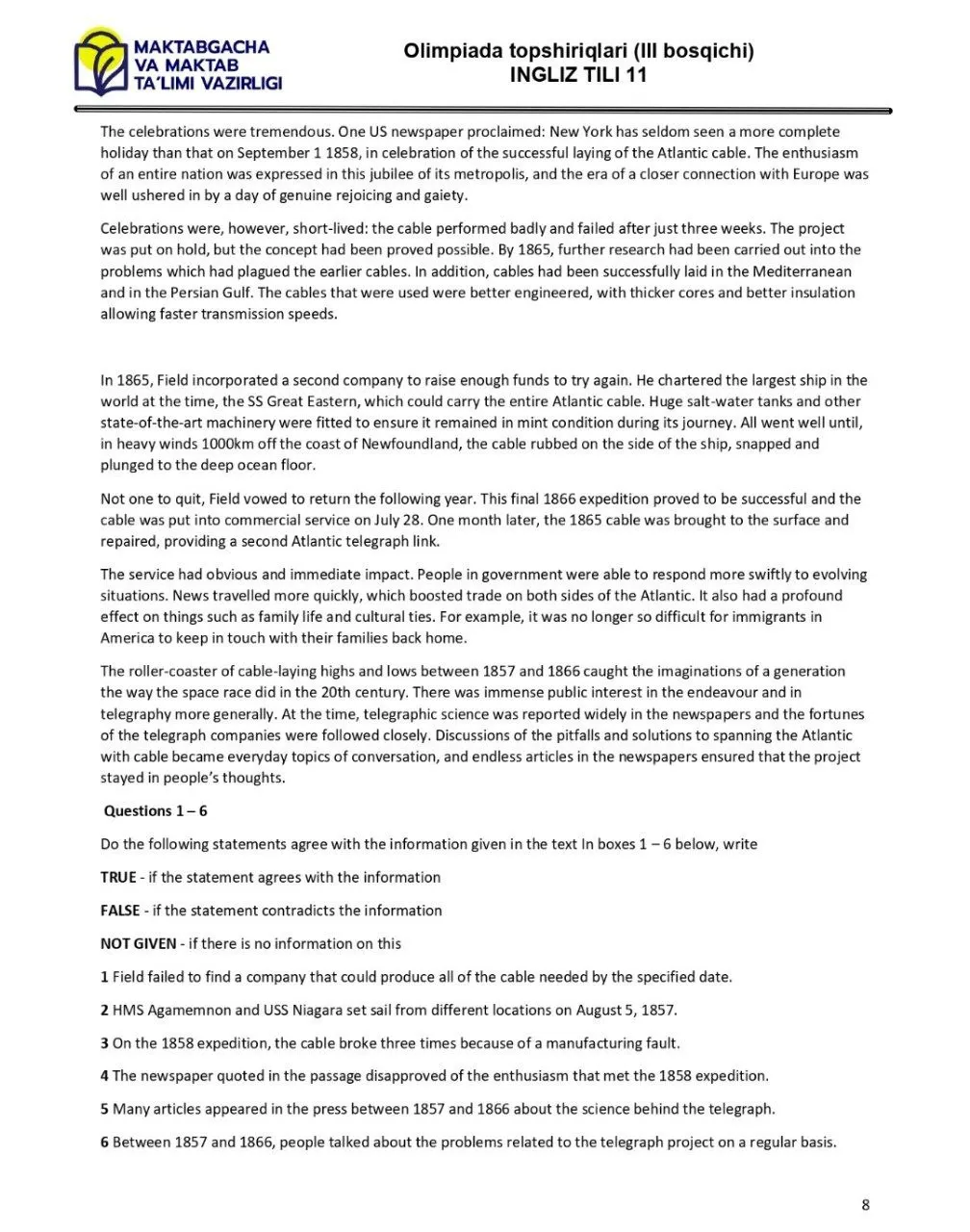 MAKTABGACHA VA MAKTAB TA'LIMI VAZIRLIGI

Olimpiada topshiriqlari (III bosqichi)
INGLIZ TILI 11

The celebrations were tremendous. One US newspaper proclaimed: New York has seldom seen a more complete holiday than that on September 1 1858, in celebration of the successful laying of the Atlantic cable. The enthusiasm of an entire nation was expressed in this jubilee of its metropolis, and the era of a closer connection with Europe was well ushered in by a day of genuine rejoicing and gaiety.

Celebrations were, however, short-lived: the cable performed badly and failed after just three weeks. The project was put on hold, but the concept had been proved possible. By 1865, further research had been carried out into the problems which had plagued the earlier cables. In addition, cables had been successfully laid in the Mediterranean and in the Persian Gulf. The cables that were used were better engineered, with thicker cores and better insulation allowing faster transmission speeds.

In 1865, Field incorporated a second company to raise enough funds to try again. He chartered the largest ship in the world at the time, the SS Great Eastern, which could carry the entire Atlantic cable. Huge salt-water tanks and other state-of-the-art machinery were fitted to ensure it remained in mint condition during its journey. All went well until, in heavy winds 1000km off the coast of Newfoundland, the cable rubbed on the side of the ship, snapped and plunged to the deep ocean floor.

Not one to quit, Field vowed to return the following year. This final 1866 expedition proved to be successful and the cable was put into commercial service on July 28. One month later, the 1865 cable was brought to the surface and repaired, providing a second Atlantic telegraph link.

The service had obvious and immediate impact. People in government were able to respond more swiftly to evolving situations. News travelled more quickly, which boosted trade on both sides of the Atlantic. It also had a profound effect on things such as family life and cultural ties. For example, it was no longer so difficult for immigrants in America to keep in touch with their families back home.

The roller-coaster of cable-laying highs and lows between 1857 and 1866 caught the imaginations of a generation the way the space race did in the 20th century. There was immense public interest in the endeavour and in telegraphy more generally. At the time, telegraphic science was reported widely in the newspapers and the fortunes of the telegraph companies were followed closely. Discussions of the pitfalls and solutions to spanning the Atlantic with cable became everyday topics of conversation, and endless articles in the newspapers ensured that the project stayed in people's thoughts.

Questions 1 – 6

Do the following statements agree with the information given in the text In boxes 1 – 6 below, write

TRUE - if the statement agrees with the information

FALSE - if the statement contradicts the information

NOT GIVEN - if there is no information on this

1 Field failed to find a company that could produce all of the cable needed by the specified date.

2 HMS Agamemnon and USS Niagara set sail from different locations on August 5, 1857.

3 On the 1858 expedition, the cable broke three times because of a manufacturing fault.

4 The newspaper quoted in the passage disapproved of the enthusiasm that met the 1858 expedition.

5 Many articles appeared in the press between 1857 and 1866 about the science behind the telegraph.

6 Between 1857 and 1866, people talked about the problems related to the telegraph project on a regular basis.

8